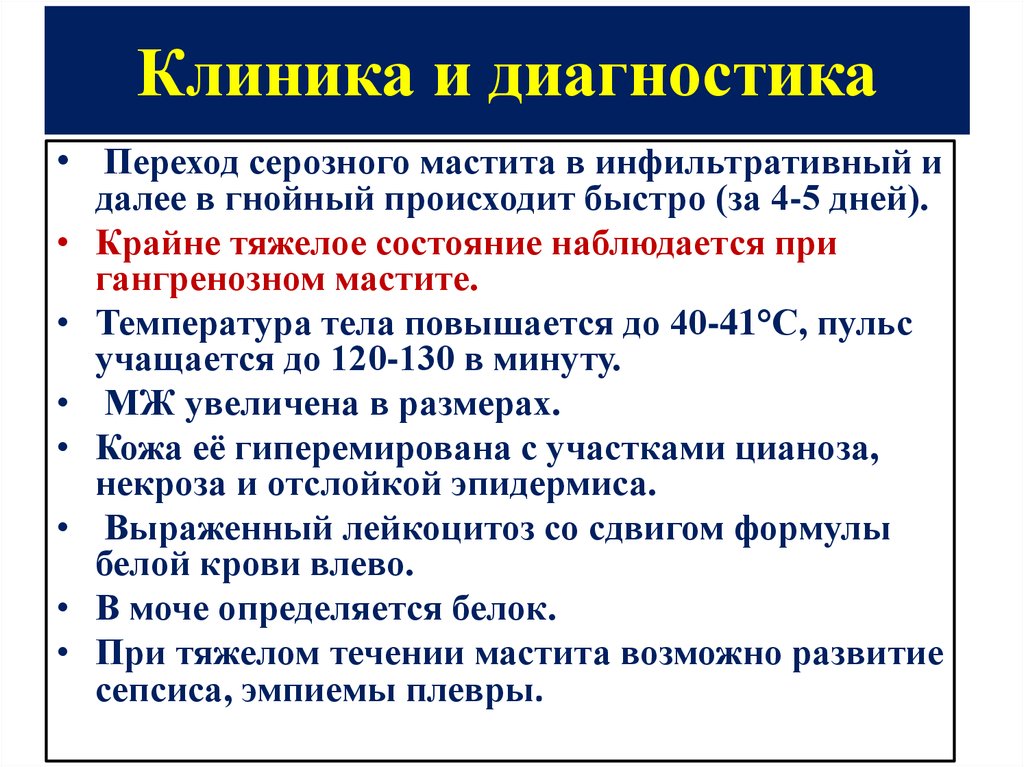 Клиника и диагностика

• Переход серозного мастита в инфильтративный и далее в гнойный происходит быстро (за 4-5 дней).
• Крайне тяжелое состояние наблюдается при гангренозном мастите.
• Температура тела повышается до 40-41°С, пульс учащается до 120-130 в минуту.
• МЖ увеличена в размерах.
• Кожа её гиперемирована с участками цианоза, некроза и отслойкой эпидермиса.
• Выраженный лейкоцитоз со сдвигом формулы белой крови влево.
• В моче определяется белок.
• При тяжелом течении мастита возможно развитие сепсиса, эмпиемы плевры.